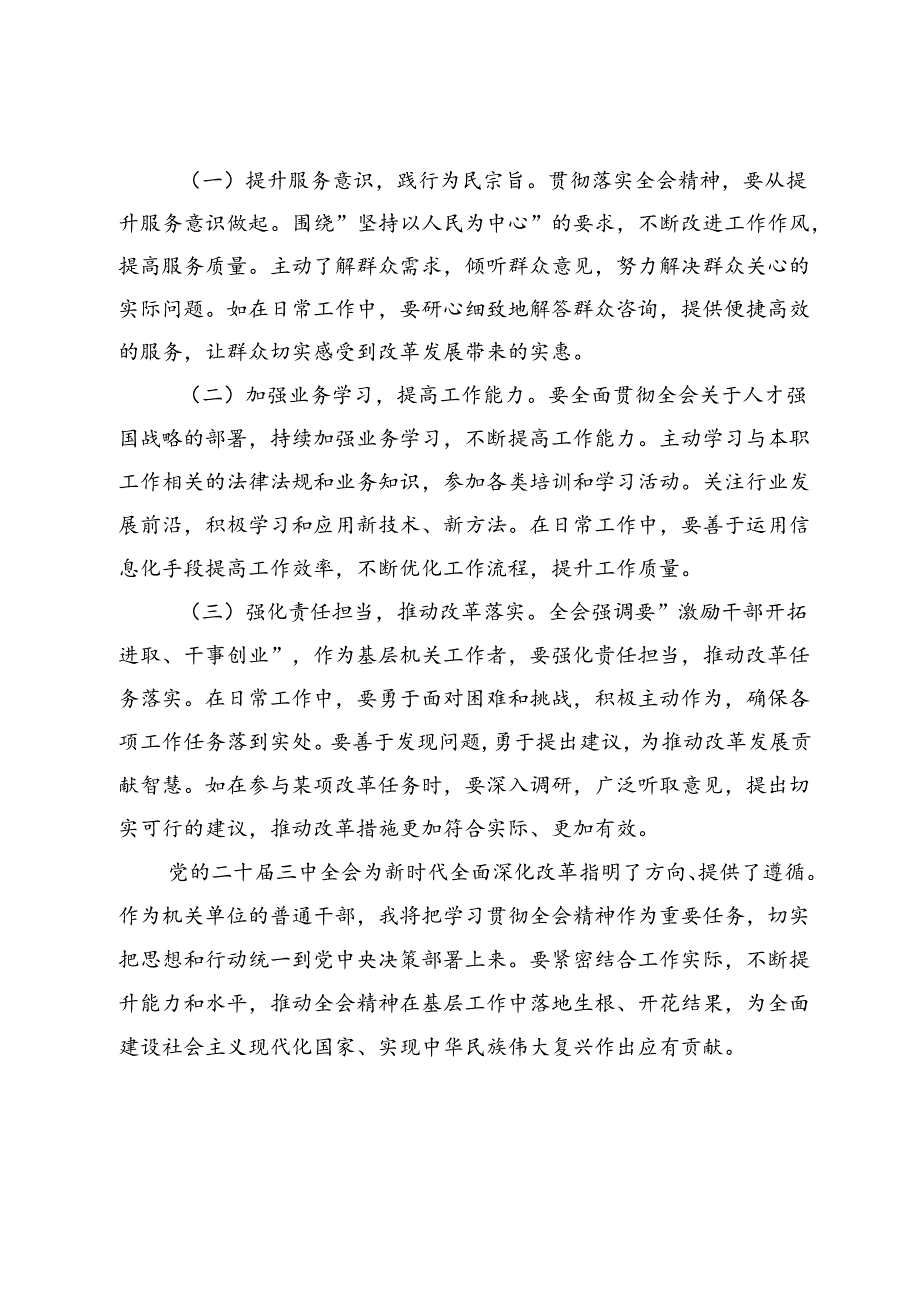 （一）提升服务意识，践行为民宗旨。贯彻落实全会精神，要从提升服务意识做起。围绕”坚持以人民为中心”的要求，不断改进工作作风，提高服务质量。主动了解群众需求，倾听群众意见，努力解决群众关心的实际问题。如在日常工作中，要研心细致地解答群众咨询，提供便捷高效的服务，让群众切实感受到改革发展带来的实惠。

（二）加强业务学习，提高工作能力。要全面贯彻全会关于人才强国战略的部署，持续加强业务学习，不断提高工作能力。主动学习与本职工作相关的法律法规和业务知识，参加各类培训和学习活动。关注行业发展前沿，积极学习和应用新技术、新方法。在日常工作中，要善于运用信息化手段提高工作效率，不断优化工作流程，提升工作质量。

（三）强化责任担当，推动改革落实。全会强调要”激励干部开拓进取、干事创业”，作为基层机关工作者，要强化责任担当，推动改革任务落实。在日常工作中，要勇于面对困难和挑战，积极主动作为，确保各项工作任务落到实处。要善于发现问题，勇于提出建议，为推动改革发展贡献智慧。如在参与某项改革任务时，要深入调研，广泛听取意见，提出切实可行的建议，推动改革措施更加符合实际、更加有效。

党的二十届三中全会为新时代全面深化改革指明了方向、提供了遵循。作为机关单位的普通干部，我将把学习贯彻全会精神作为重要任务，切实把思想和行动统一到党中央决策部署上来。要紧密结合工作实际，不断提升能力和水平，推动全会精神在基层工作中落地生根、开花结果，为全面建设社会主义现代化国家、实现中华民族伟大复兴作出应有贡献。